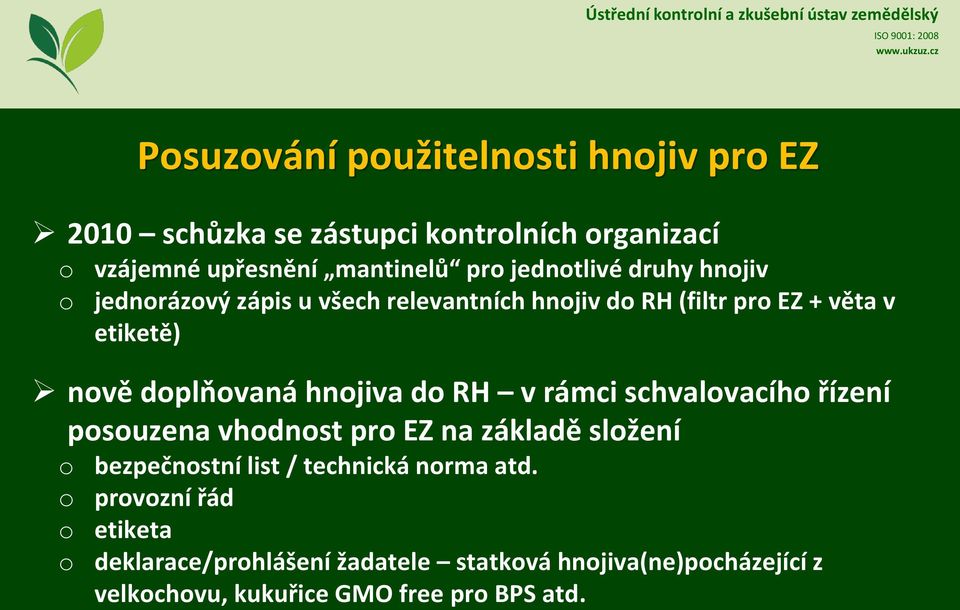 Ústřední kontrolní a zkušební ústav zemědělský
ISO 9001: 2008
www.ukzuz.cz

Posuzování použitelnosti hnojiv pro EZ

➢ 2010 – schůzka se zástupci kontrolních organizací
o vzájemné upřesnění „mantinelů“ pro jednotlivé druhy hnojiv
o jednorázový zápis u všech relevantních hnojiv do RH (filtr pro EZ + věta v etiketě)

➢ nově doplňovaná hnojiva do RH – v rámci schvalovacího řízení posouzena vhodnost pro EZ na základě složení
o bezpečnostní list / technická norma atd.
o provozní řád
o etiketa
o deklarace/prohlášení žadatele – statková hnojiva(ne)pocházející z velkochovu, kukuřice GMO free pro BPS atd.